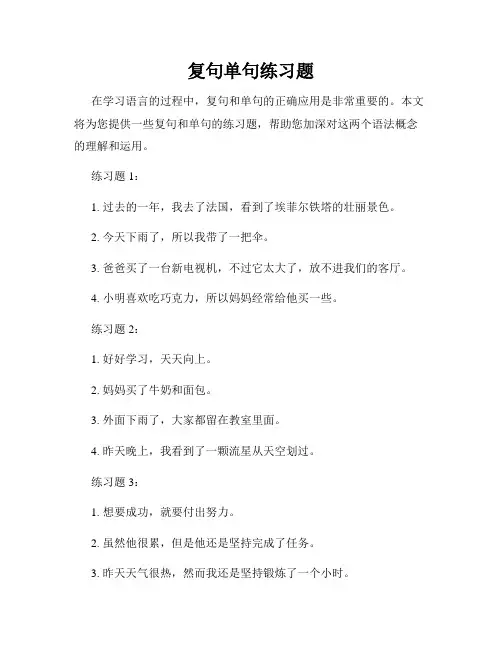 复句单句练习题

在学习语言的过程中，复句和单句的正确应用是非常重要的。本文将为您提供一些复句和单句的练习题，帮助您加深对这两个语法概念的理解和运用。

练习题 1：

1. 过去的一年，我去了法国，看到了埃菲尔铁塔的壮丽景色。

2. 今天下雨了，所以我带了一把伞。

3. 爸爸买了一台新电视机，不过它太大了，放不进我们的客厅。

4. 小明喜欢吃巧克力，所以妈妈经常给他买一些。

练习题 2：

1. 好好学习，天天向上。

2. 妈妈买了牛奶和面包。

3. 外面下雨了，大家都留在教室里面。

4. 昨天晚上，我看到了一颗流星从天空划过。

练习题 3：

1. 想要成功，就要付出努力。

2. 虽然他很累，但是他还是坚持完成了任务。

3. 昨天天气很热，然而我还是坚持锻炼了一个小时。